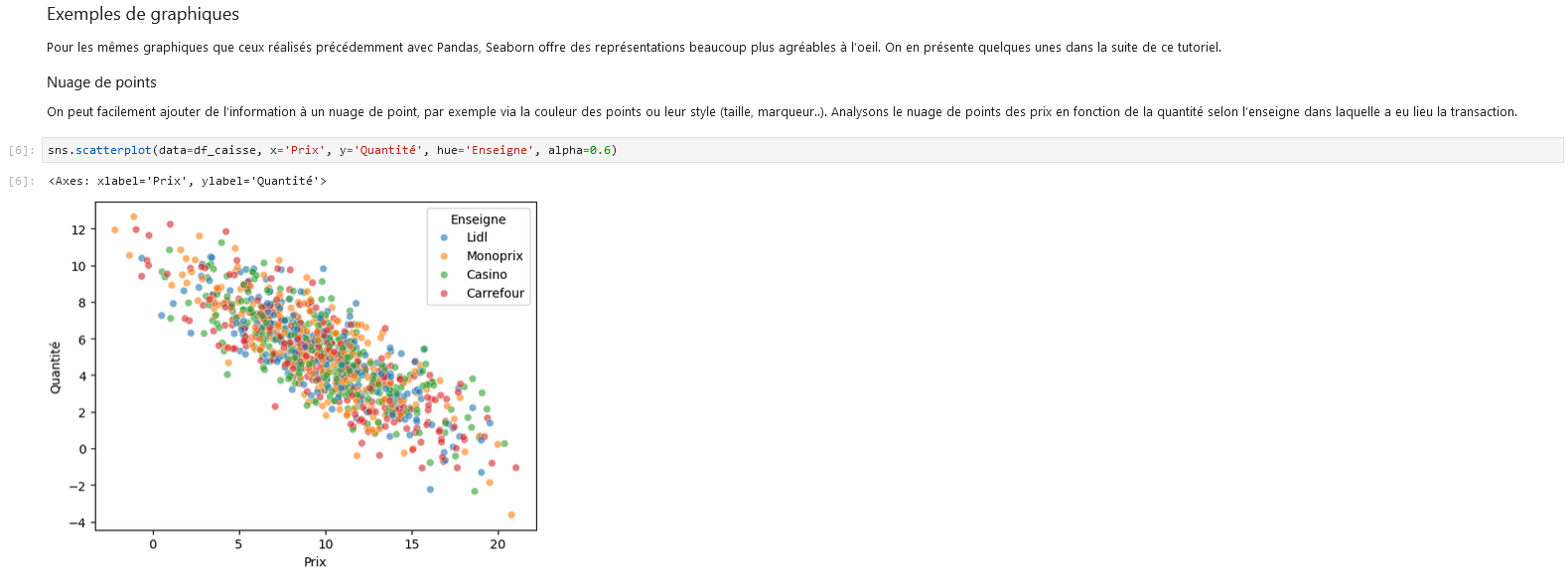 Exemples de graphiques

Pour les mêmes graphiques que ceux réalisés précédemment avec Pandas, Seaborn offre des représentations beaucoup plus agréables à l'oeil. On en présente quelques unes dans la suite de ce tutoriel.

Nuage de points

On peut facilement ajouter de l'information à un nuage de point, par exemple via la couleur des points ou leur style (taille, marqueur..). Analysons le nuage de points des prix en fonction de la quantité selon l'enseigne dans laquelle a eu lieu la transaction.

[6]: sns.scatterplot(data=df_caisse, x='Prix', y='Quantité', hue='Enseigne', alpha=0.6)

[6]: <Axes: xlabel='Prix', ylabel='Quantité'>

Enseigne
Lidl
Monoprix
Casino
Carrefour

12
10
8
6
4
2
0
−2
−4

Quantité

0
5
10
15
20

Prix